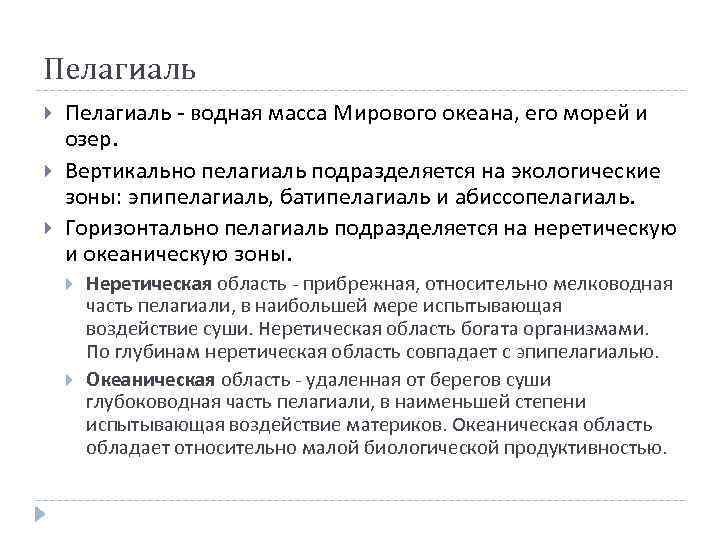 Пелагиаль

Пелагиаль - водная масса Мирового океана, его морей и озер.

Вертикально пелагиаль подразделяется на экологические зоны: эпипелагиаль, батипелагиаль и абиссопелагиаль.

Горизонтально пелагиаль подразделяется на неретическую и океаническую зоны.

Неретическая область - прибрежная, относительно мелководная часть пелагиали, в наибольшей мере испытывающая воздействие суши. Неретическая область богата организмами. По глубинам неретическая область совпадает с эпипелагиалью.

Океаническая область - удаленная от берегов суши глубоководная часть пелагиали, в наименьшей степени испытывающая воздействие материков. Океаническая область обладает относительно малой биологической продуктивностью.